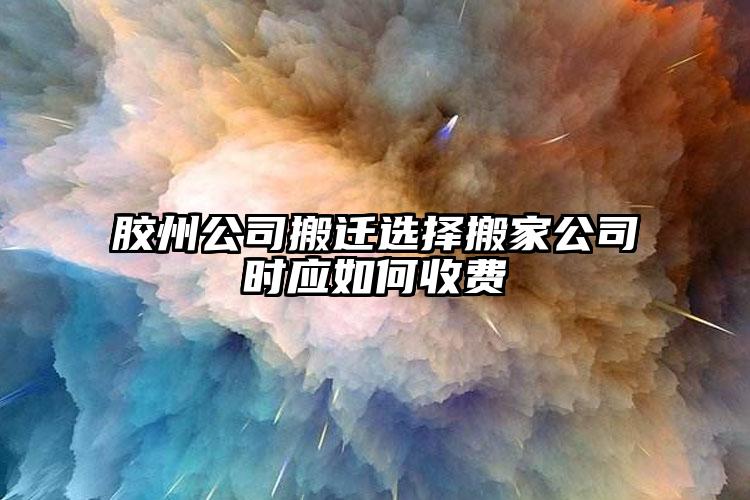 胶州公司搬迁选择搬家公司时应如何收费